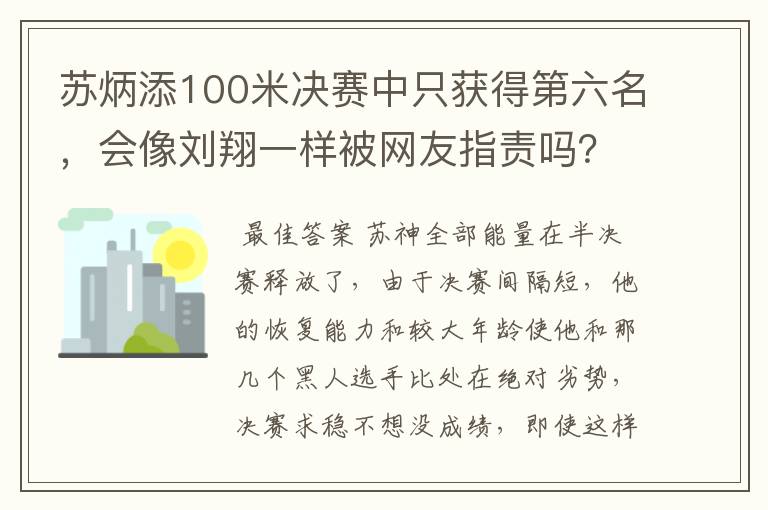 苏炳添100米决赛中只获得第六名，会像刘翔一样被网友指责吗?

最佳答案 苏神全部能量在半决赛释放了，由于决赛间隔短，他的恢复能力和较大年龄使他和那几个黑人选手比处在绝对劣势，决赛求稳不想没成绩，即使这样